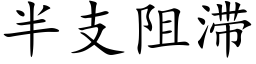 半支阻滞